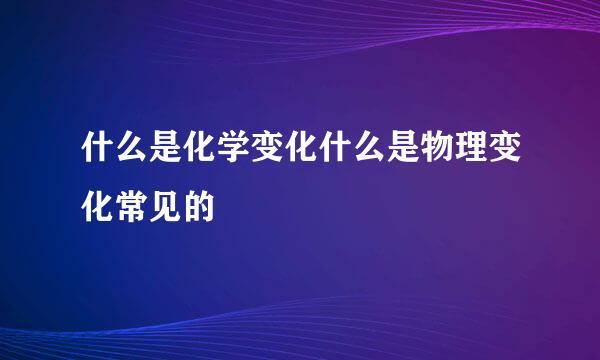 什么是化学变化什么是物理变化常见的